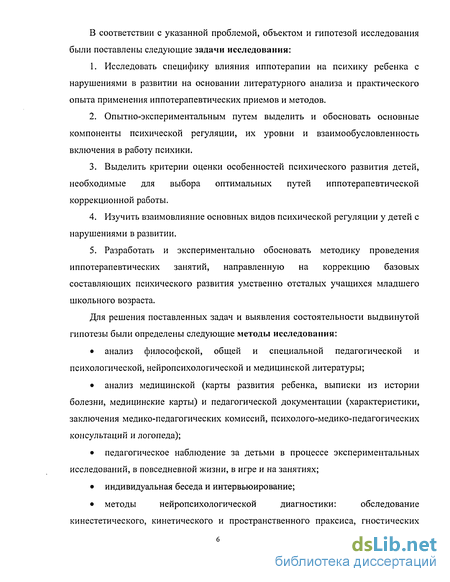 В соответствии с указанной проблемой, объектом и гипотезой исследования были поставлены следующие задачи исследования:

1. Исследовать специфику влияния иппотерапии на психику ребенка с нарушениями в развитии на основании литературного анализа и практического опыта применения иппотерапевтических приемов и методов.

2. Опытно-экспериментальным путем выделить и обосновать основные компоненты психической регуляции, их уровни и взаимообусловленность включения в работу психики.

3. Выделить критерии оценки особенностей психического развития детей, необходимые для выбора оптимальных путей иппотерапевтической коррекционной работы.

4. Изучить взаимовлияние основных видов психической регуляции у детей с нарушениями в развитии.

5. Разработать и экспериментально обосновать методику проведения иппотерапевтических занятий, направленную на коррекцию базовых составляющих психического развития умственно отсталых учащихся младшего школьного возраста.

Для решения поставленных задач и выявления состоятельности выдвинутой гипотезы были определены следующие методы исследования:

• анализ философской, общей и специальной педагогической и психологической, нейропсихологической и медицинской литературы;

• анализ медицинской (карты развития ребенка, выписки из истории болезни, медицинские карты) и педагогической документации (характеристики, заключения медико-педагогических комиссий, психолого-медико-педагогических консультаций и логопеда);

• педагогическое наблюдение за детьми в процессе экспериментальных исследований, в повседневной жизни, в игре и на занятиях;

• индивидуальная беседа и интервьюирование;

• методы нейропсихологической диагностики: обследование кинестетического, кинетического и пространственного праксиса, гностических

6

dsLib.net
библиотека диссертаций